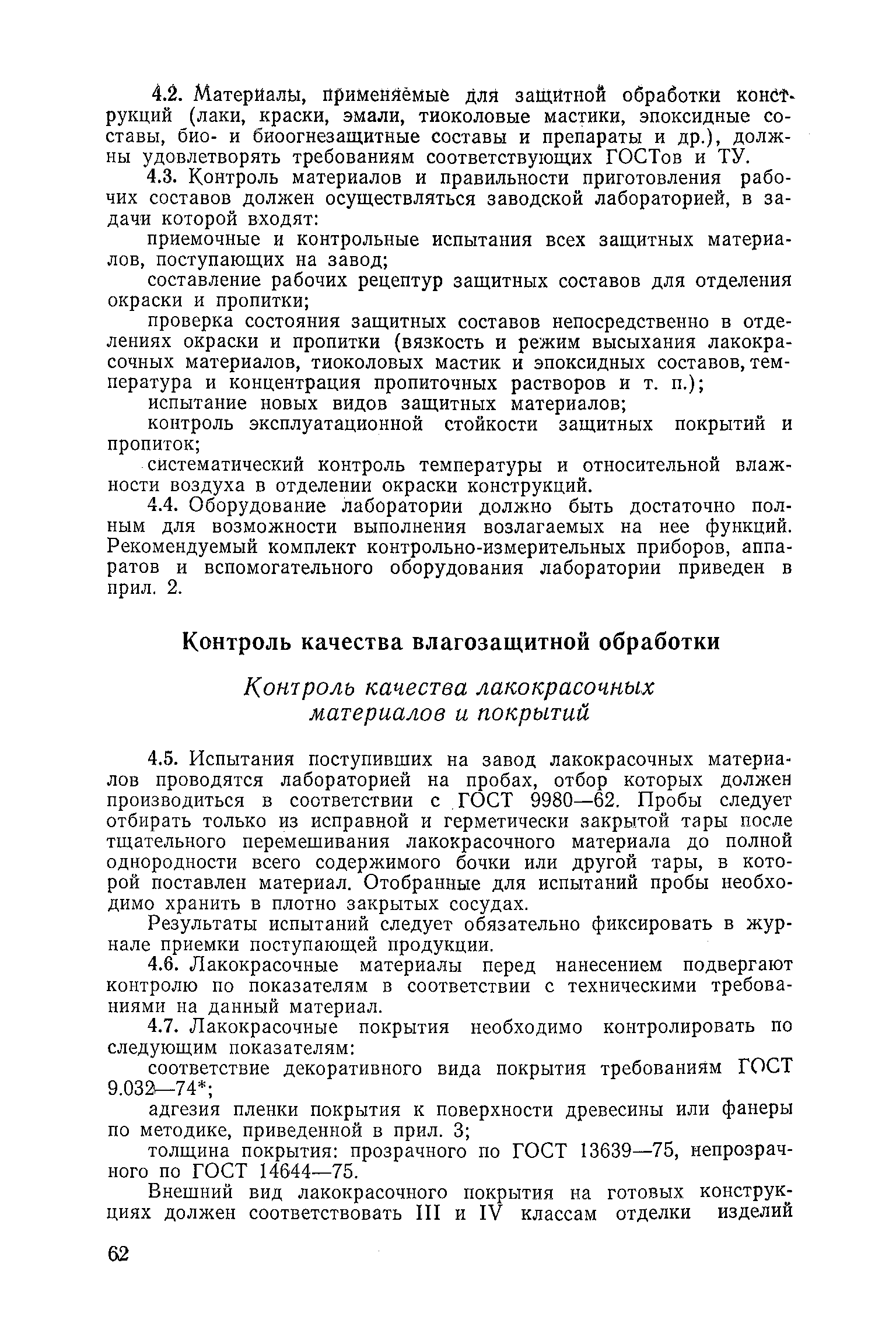 4.2. Материалы, применяемые для защитной обработки конструкций (лаки, краски, эмали, тиоколовые мастики, эпоксидные составы, био- и биоогнезащитные составы и препараты и др.), должны удовлетворять требованиям соответствующих ГОСТов и ТУ.

4.3. Контроль материалов и правильности приготовления рабочих составов должен осуществляться заводской лабораторией, в задачи которой входят:

приемочные и контрольные испытания всех защитных материалов, поступающих на завод;

составление рабочих рецептур защитных составов для отделения окраски и пропитки;

проверка состояния защитных составов непосредственно в отделениях окраски и пропитки (вязкость и режим высыхания лакокрасочных материалов, тиоколовых мастик и эпоксидных составов, температура и концентрация пропиточных растворов и т. п.);

испытание новых видов защитных материалов;

контроль эксплуатационной стойкости защитных покрытий и пропиток;

систематический контроль температуры и относительной влажности воздуха в отделении окраски конструкций.

4.4. Оборудование лаборатории должно быть достаточно полным для возможности выполнения возлагаемых на нее функций. Рекомендуемый комплект контрольно-измерительных приборов, аппаратов и вспомогательного оборудования лаборатории приведен в прил. 2.

Контроль качества влагозащитной обработки

Контроль качества лакокрасочных материалов и покрытий

4.5. Испытания поступивших на завод лакокрасочных материалов проводятся лабораторией на пробах, отбор которых должен производиться в соответствии с ГОСТ 9980—62. Пробы следует отбирать только из исправной и герметически закрытой тары после тщательного перемешивания лакокрасочного материала до полной однородности всего содержимого бочки или другой тары, в которой поставлен материал. Отобранные для испытаний пробы необходимо хранить в плотно закрытых сосудах.

Результаты испытаний следует обязательно фиксировать в журнале приемки поступающей продукции.

4.6. Лакокрасочные материалы перед нанесением подвергают контролю по показателям в соответствии с техническими требованиями на данный материал.

4.7. Лакокрасочные покрытия необходимо контролировать по следующим показателям:

соответствие декоративного вида покрытия требованиям ГОСТ 9.032—74*;

адгезия пленки покрытия к поверхности древесины или фанеры по методике, приведенной в прил. 3;

толщина покрытия: прозрачного по ГОСТ 13639—75, непрозрачного по ГОСТ 14644—75.

Внешний вид лакокрасочного покрытия на готовых конструкциях должен соответствовать III и IV классам отделки изделий

62